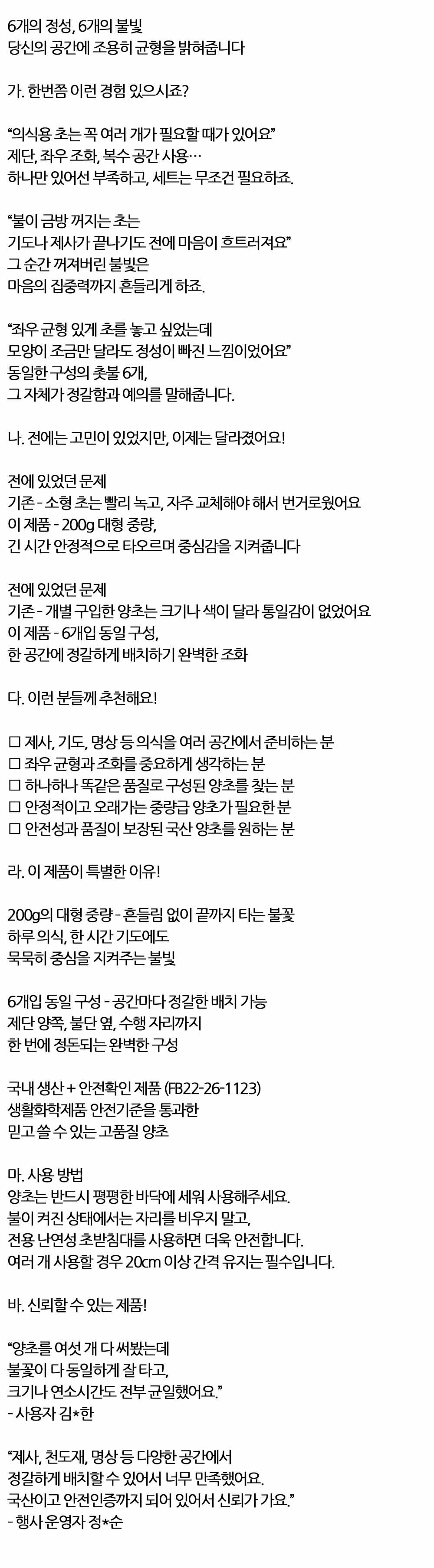 6개의 정성, 6개의 불빛
당신의 공간에 조용히 균형을 밝혀줍니다

가. 한번쯤 이런 경험 있으시죠?

“의식용 초는 꼭 여러 개가 필요할 때가 있어요”
제단, 좌우 조화, 복수 공간 사용…
하나만 있어선 부족하고, 세트는 무조건 필요하죠.

“불이 금방 꺼지는 초는
기도나 제사가 끝나기도 전에 마음이 흐트러져요”
그 순간 꺼져버린 불빛은
마음의 집중력까지 흔들리게 하죠.

“좌우 균형 있게 초를 놓고 싶었는데
모양이 조금만 달라도 정성이 빠진 느낌이었어요”
동일한 구성의 촛불 6개,
그 자체가 정갈함과 예의를 말해줍니다.

나. 전에는 고민이 있었지만, 이제는 달라졌어요!

전에 있었던 문제
기존 - 소형 초는 빨리 녹고, 자주 교체해야 해서 번거로웠어요
이 제품 - 200g 대형 중량,
긴 시간 안정적으로 타오르며 중심감을 지켜줍니다

전에 있었던 문제
기존 - 개별 구입한 양초는 크기나 색이 달라 통일감이 없었어요
이 제품 - 6개입 동일 구성,
한 공간에 정갈하게 배치하기 완벽한 조화

다. 이런 분들께 추천해요!

☐ 제사, 기도, 명상 등 의식을 여러 공간에서 준비하는 분
☐ 좌우 균형과 조화를 중요하게 생각하는 분
☐ 하나하나 똑같은 품질로 구성된 양초를 찾는 분
☐ 안정적이고 오래가는 중량급 양초가 필요한 분
☐ 안전성과 품질이 보장된 국산 양초를 원하는 분

라. 이 제품이 특별한 이유!

200g의 대형 중량 - 흔들림 없이 끝까지 타는 불꽃
하루 의식, 한 시간 기도에도
묵묵히 중심을 지켜주는 불빛

6개입 동일 구성 - 공간마다 정갈한 배치 가능
제단 양쪽, 불단 옆, 수행 자리까지
한 번에 정돈되는 완벽한 구성

국내 생산 + 안전확인 제품 (FB22-26-1123)
생활화학제품 안전기준을 통과한
믿고 쓸 수 있는 고품질 양초

마. 사용 방법
양초는 반드시 평평한 바닥에 세워 사용해주세요.
불이 켜진 상태에서는 자리를 비우지 말고,
전용 난연성 초받침대를 사용하면 더욱 안전합니다.
여러 개 사용할 경우 20cm 이상 간격 유지는 필수입니다.

바. 신뢰할 수 있는 제품!

“양초를 여섯 개 다 써봤는데
불꽃이 다 동일하게 잘 타고,
크기나 연소시간도 전부 균일했어요.”
- 사용자 김*한

“제사, 천도재, 명상 등 다양한 공간에서
정갈하게 배치할 수 있어서 너무 만족했어요.
국산이고 안전인증까지 되어 있어서 신뢰가 가요.”
- 행사 운영자 정*순